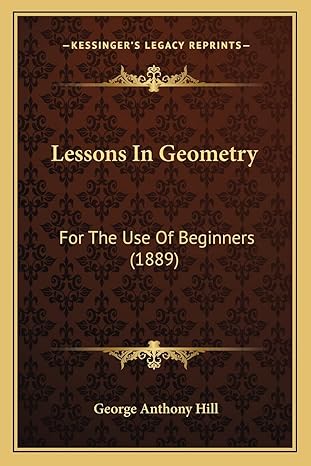 —KESSINGER'S LEGACY REPRINTS—

Lessons In Geometry

For The Use Of Beginners (1889)

George Anthony Hill